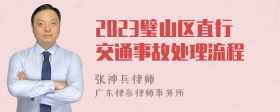 2023璧山区直行交通事故处理流程

张神兵律师

广东律参律师事务所